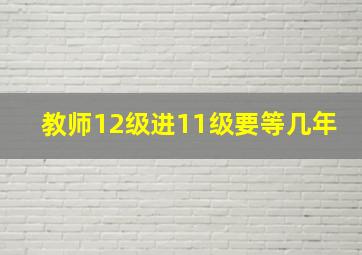 教师12级进11级要等几年